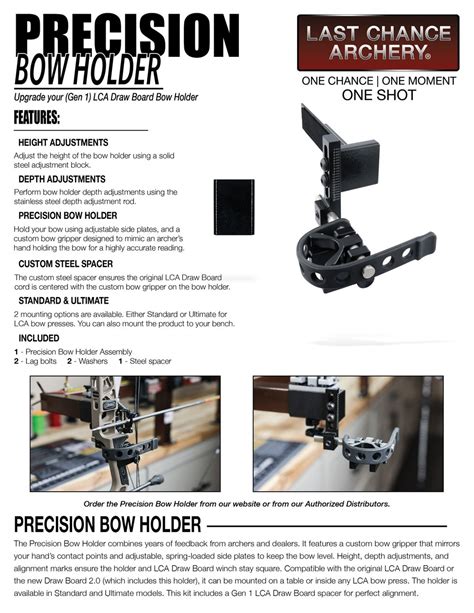 PRECISION
BOW HOLDER

Upgrade your (Gen 1) LCA Draw Board Bow Holder

LAST CHANCE ARCHERY®

ONE CHANCE | ONE MOMENT
ONE SHOT

FEATURES:

HEIGHT ADJUSTMENTS
Adjust the height of the bow holder using a solid steel adjustment block.

DEPTH ADJUSTMENTS
Perform bow holder depth adjustments using the stainless steel depth adjustment rod.

PRECISION BOW HOLDER
Hold your bow using adjustable side plates, and a custom bow gripper designed to mimic an archer's hand holding the bow for a highly accurate reading.

CUSTOM STEEL SPACER
The custom steel spacer ensures the original LCA Draw Board cord is centered with the custom bow gripper on the bow holder.

STANDARD & ULTIMATE
2 mounting options are available. Either Standard or Ultimate for LCA bow presses. You can also mount the product to your bench.

INCLUDED
1 - Precision Bow Holder Assembly
2 - Lag bolts 2 - Washers 1 - Steel spacer

Order the Precision Bow Holder from our website or from our Authorized Distributors.

PRECISION BOW HOLDER

The Precision Bow Holder combines years of feedback from archers and dealers. It features a custom bow gripper that mirrors your hand's contact points and adjustable, spring-loaded side plates to keep the bow level. Height, depth adjustments, and alignment marks ensure the holder and LCA Draw Board winch stay square. Compatible with the original LCA Draw Board or the new Draw Board 2.0 (which includes this holder), it can be mounted on a table or inside any LCA bow press. The holder is available in Standard and Ultimate models. This kit includes a Gen 1 LCA Draw Board spacer for perfect alignment.